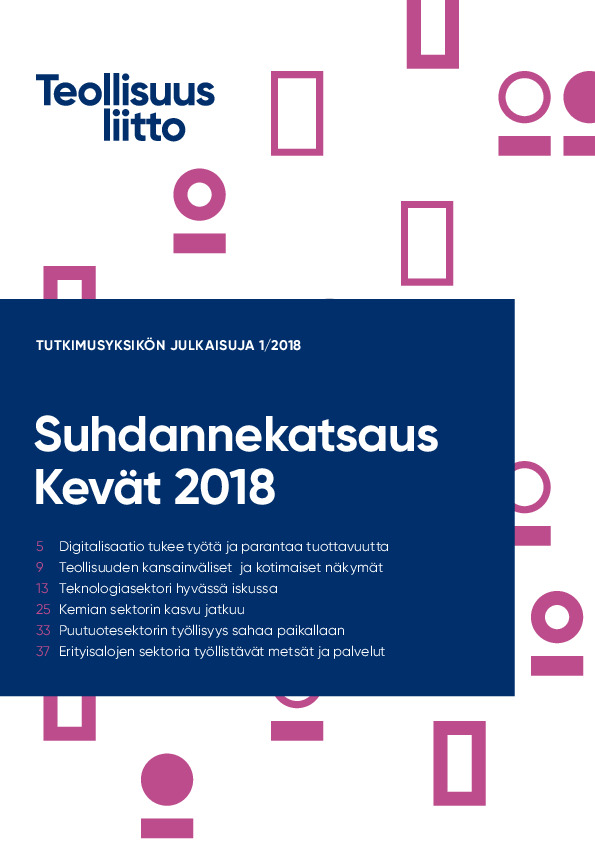 Teollisuus liitto

TUTKIMUSYKSIKÖN JULKAISUJA 1/2018

Suhdannekatsaus Kevät 2018

5 Digitalisaatio tukee työtä ja parantaa tuottavuutta
9 Teollisuuden kansainväliset ja kotimaiset näkymät
13 Teknologiasektori hyvässä iskussa
25 Kemian sektorin kasvu jatkuu
33 Puutuotesektorin työllisyys sahaa paikallaan
37 Erityisalojen sektoria työllistävät metsät ja palvelut